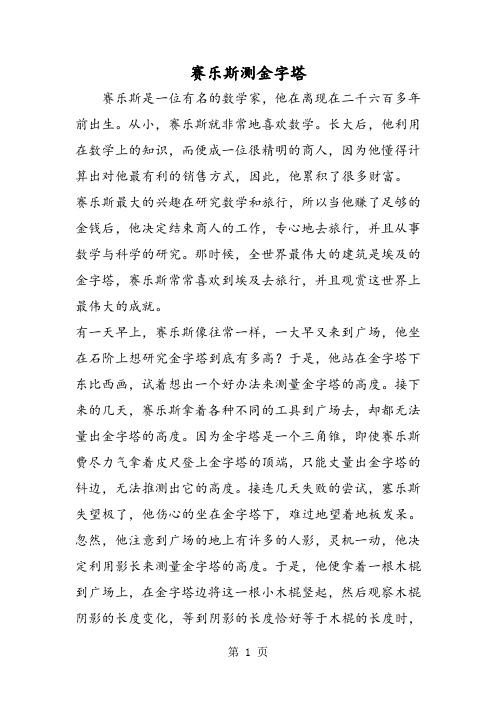 赛乐斯测金字塔

赛乐斯是一位有名的数学家，他在离现在二千六百多年前出生。从小，赛乐斯就非常地喜欢数学。长大后，他利用在数学上的知识，而便成一位很精明的商人，因为他懂得计算出对他最有利的销售方式，因此，他累积了很多财富。

赛乐斯最大的兴趣在研究数学和旅行，所以当他赚了足够的金钱后，他决定结束商人的工作，专心地去旅行，并且从事数学与科学的研究。那时候，全世界最伟大的建筑是埃及的金字塔，赛乐斯常常喜欢到埃及去旅行，并且观赏这世界上最伟大的成就。

有一天早上，赛乐斯像往常一样，一大早又来到广场，他坐在石阶上想研究金字塔到底有多高？于是，他站在金字塔下东比西画，试着想出一个好办法来测量金字塔的高度。接下来的几天，赛乐斯拿着各种不同的工具到广场去，却都无法量出金字塔的高度。因为金字塔是一个三角锥，即使赛乐斯费尽力气拿着皮尺登上金字塔的顶端，只能丈量出金字塔的斜边，无法推测出它的高度。接连几天失败的尝试，塞乐斯失望极了，他伤心的坐在金字塔下，难过地望着地板发呆。

忽然，他注意到广场的地上有许多的人影，灵机一动，他决定利用影长来测量金字塔的高度。于是，他便拿着一根木棍到广场上，在金字塔边将这一根小木棍竖起，然后观察木棍阴影的长度变化，等到阴影的长度恰好等于木棍的长度时，

第 1 页